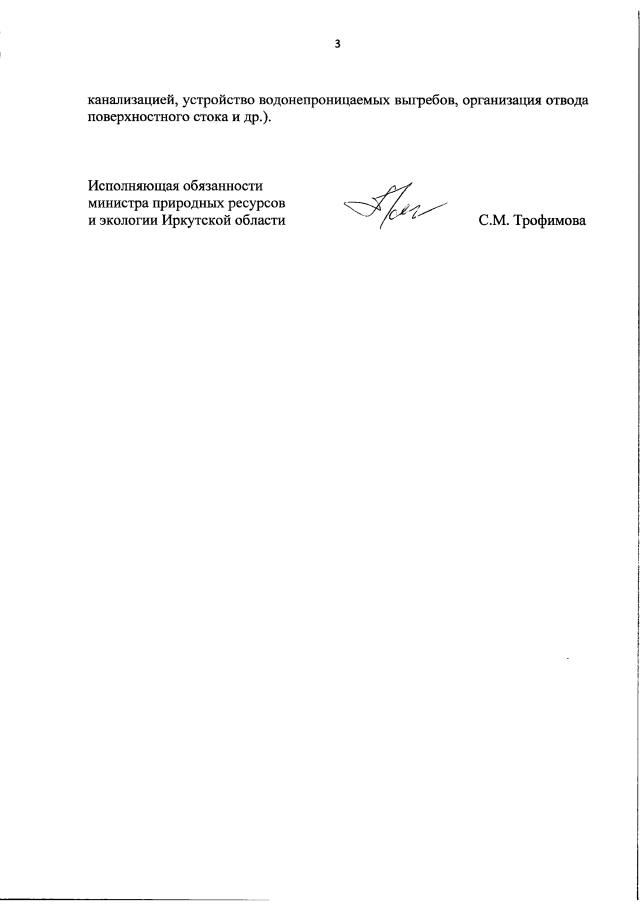 3

канализацией, устройство водонепроницаемых выгребов, организация отвода поверхностного стока и др.).

Исполняющая обязанности
министра природных ресурсов
и экологии Иркутской области

С.М. Трофимова